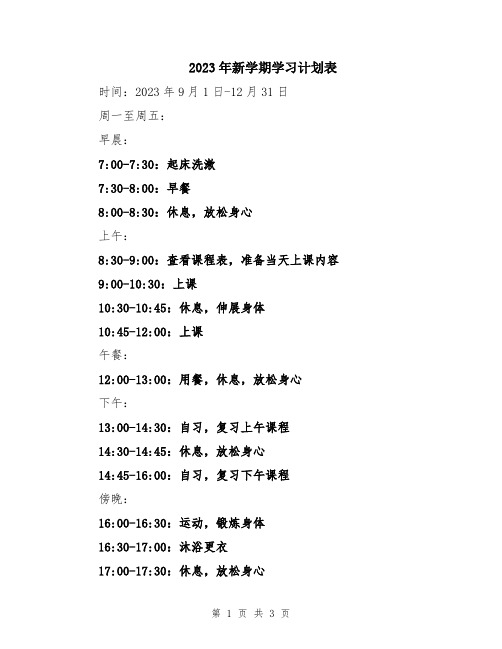 2023年新学期学习计划表

时间：2023年9月1日-12月31日

周一至周五：

早晨：

7:00-7:30：起床洗漱

7:30-8:00：早餐

8:00-8:30：休息，放松身心

上午：

8:30-9:00：查看课程表，准备当天上课内容

9:00-10:30：上课

10:30-10:45：休息，伸展身体

10:45-12:00：上课

午餐：

12:00-13:00：用餐，休息，放松身心

下午：

13:00-14:30：自习，复习上午课程

14:30-14:45：休息，放松身心

14:45-16:00：自习，复习下午课程

傍晚：

16:00-16:30：运动，锻炼身体

16:30-17:00：沐浴更衣

17:00-17:30：休息，放松身心

第 1 页 共 3 页